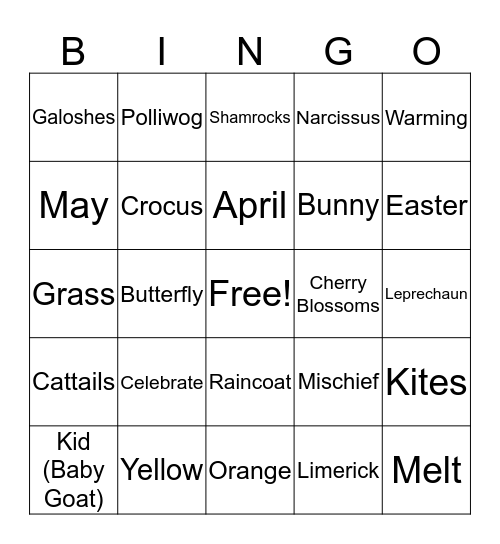 | B | I | N | G | O |
|---|---|---|---|---|
| Galoshes | Polliwog | Shamrocks | Narcissus | Warming |
| May | Crocus | April | Bunny | Easter |
| Grass | Butterfly | Free! | Cherry Blossoms | Leprechaun |
| Cattails | Celebrate | Raincoat | Mischief | Kites |
| Kid (Baby Goat) | Yellow | Orange | Limerick | Melt |